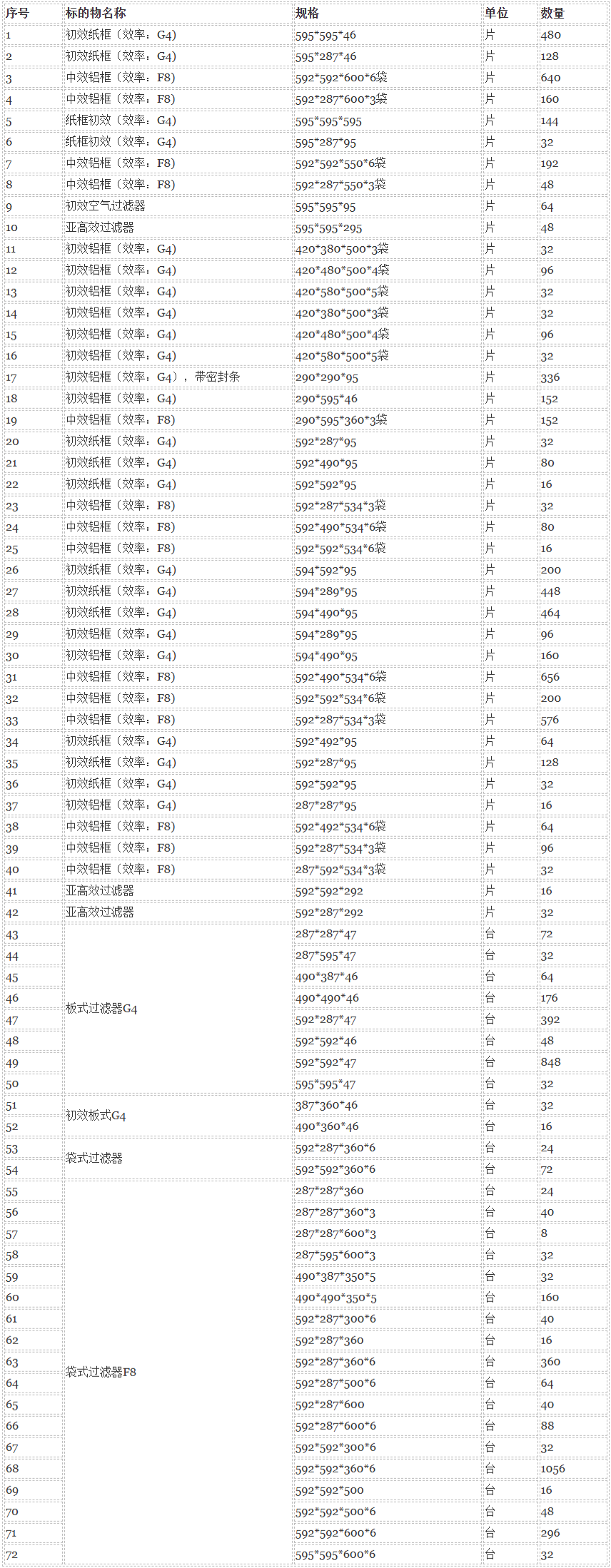 | 序号 | 标的物名称 | 规格 | 单位 | 数量 |
|---|---|---|---|---|
| 1 | 初效纸框（效率：G4） | 595*595*46 | 片 | 480 |
| 2 | 初效纸框（效率：G4） | 595*287*46 | 片 | 128 |
| 3 | 中效铝框（效率：F8） | 592*592*600*6袋 | 片 | 640 |
| 4 | 中效铝框（效率：F8） | 592*287*600*3袋 | 片 | 160 |
| 5 | 纸框初效（效率：G4） | 595*595*595 | 片 | 144 |
| 6 | 纸框初效（效率：G4） | 595*287*95 | 片 | 32 |
| 7 | 中效铝框（效率：F8） | 592*592*550*6袋 | 片 | 192 |
| 8 | 中效铝框（效率：F8） | 592*287*550*3袋 | 片 | 48 |
| 9 | 初效空气过滤器 | 595*595*95 | 片 | 64 |
| 10 | 亚高效过滤器 | 595*595*295 | 片 | 48 |
| 11 | 初效铝框（效率：G4） | 420*380*500*3袋 | 片 | 32 |
| 12 | 初效铝框（效率：G4） | 420*480*500*4袋 | 片 | 96 |
| 13 | 初效铝框（效率：G4） | 420*580*500*5袋 | 片 | 32 |
| 14 | 初效铝框（效率：G4） | 420*380*500*3袋 | 片 | 32 |
| 15 | 初效铝框（效率：G4） | 420*480*500*4袋 | 片 | 96 |
| 16 | 初效铝框（效率：G4） | 420*580*500*5袋 | 片 | 32 |
| 17 | 初效铝框（效率：G4），带密封条 | 290*290*95 | 片 | 336 |
| 18 | 初效铝框（效率：G4） | 290*595*46 | 片 | 152 |
| 19 | 中效铝框（效率：F8） | 290*595*360*3袋 | 片 | 152 |
| 20 | 初效纸框（效率：G4） | 592*287*95 | 片 | 32 |
| 21 | 初效纸框（效率：G4） | 592*490*95 | 片 | 80 |
| 22 | 初效纸框（效率：G4） | 592*592*95 | 片 | 16 |
| 23 | 中效铝框（效率：F8） | 592*287*534*3袋 | 片 | 32 |
| 24 | 中效铝框（效率：F8） | 592*490*534*6袋 | 片 | 80 |
| 25 | 中效铝框（效率：F8） | 592*592*534*6袋 | 片 | 16 |
| 26 | 初效纸框（效率：G4） | 594*592*95 | 片 | 200 |
| 27 | 初效纸框（效率：G4） | 594*289*95 | 片 | 448 |
| 28 | 初效纸框（效率：G4） | 594*490*95 | 片 | 464 |
| 29 | 初效铝框（效率：G4） | 594*289*95 | 片 | 96 |
| 30 | 初效铝框（效率：G4） | 594*490*95 | 片 | 160 |
| 31 | 中效铝框（效率：F8） | 592*490*534*6袋 | 片 | 656 |
| 32 | 中效铝框（效率：F8） | 592*592*534*6袋 | 片 | 200 |
| 33 | 中效铝框（效率：F8） | 592*287*534*3袋 | 片 | 576 |
| 34 | 初效纸框（效率：G4） | 592*492*95 | 片 | 64 |
| 35 | 初效纸框（效率：G4） | 592*287*95 | 片 | 128 |
| 36 | 初效纸框（效率：G4） | 592*592*95 | 片 | 32 |
| 37 | 初效铝框（效率：G4） | 287*287*95 | 片 | 16 |
| 38 | 中效铝框（效率：F8） | 592*492*534*6袋 | 片 | 64 |
| 39 | 中效铝框（效率：F8） | 592*287*534*3袋 | 片 | 96 |
| 40 | 中效铝框（效率：F8） | 287*592*534*3袋 | 片 | 32 |
| 41 | 亚高效过滤器 | 592*592*292 | 片 | 16 |
| 42 | 亚高效过滤器 | 592*287*292 | 片 | 32 |
| 43 | 板式过滤器G4 | 287*287*47 | 台 | 72 |
| 44 | | 287*595*47 | 台 | 32 |
| 45 | | 490*387*46 | 台 | 64 |
| 46 | | 490*490*46 | 台 | 176 |
| 47 | | 592*287*47 | 台 | 392 |
| 48 | | 592*592*46 | 台 | 48 |
| 49 | | 592*592*47 | 台 | 848 |
| 50 | | 595*595*47 | 台 | 32 |
| 51 | 初效板式G4 | 387*360*46 | 台 | 32 |
| 52 | | 490*360*46 | 台 | 16 |
| 53 | 袋式过滤器 | 592*287*360*6 | 台 | 24 |
| 54 | | 592*592*360*6 | 台 | 72 |
| 55 | 袋式过滤器F8 | 287*287*360 | 台 | 24 |
| 56 | | 287*287*360*3 | 台 | 40 |
| 57 | | 287*287*600*3 | 台 | 8 |
| 58 | | 287*595*600*3 | 台 | 32 |
| 59 | | 490*387*350*5 | 台 | 32 |
| 60 | | 490*490*350*5 | 台 | 160 |
| 61 | | 592*287*300*6 | 台 | 40 |
| 62 | | 592*287*360 | 台 | 16 |
| 63 | | 592*287*360*6 | 台 | 360 |
| 64 | | 592*287*500*6 | 台 | 64 |
| 65 | | 592*287*600 | 台 | 40 |
| 66 | | 592*287*600*6 | 台 | 88 |
| 67 | | 592*592*300*6 | 台 | 32 |
| 68 | | 592*592*360*6 | 台 | 1056 |
| 69 | | 592*592*500 | 台 | 16 |
| 70 | | 592*592*500*6 | 台 | 48 |
| 71 | | 592*592*600*6 | 台 | 296 |
| 72 | | 595*595*600*6 | 台 | 32 |